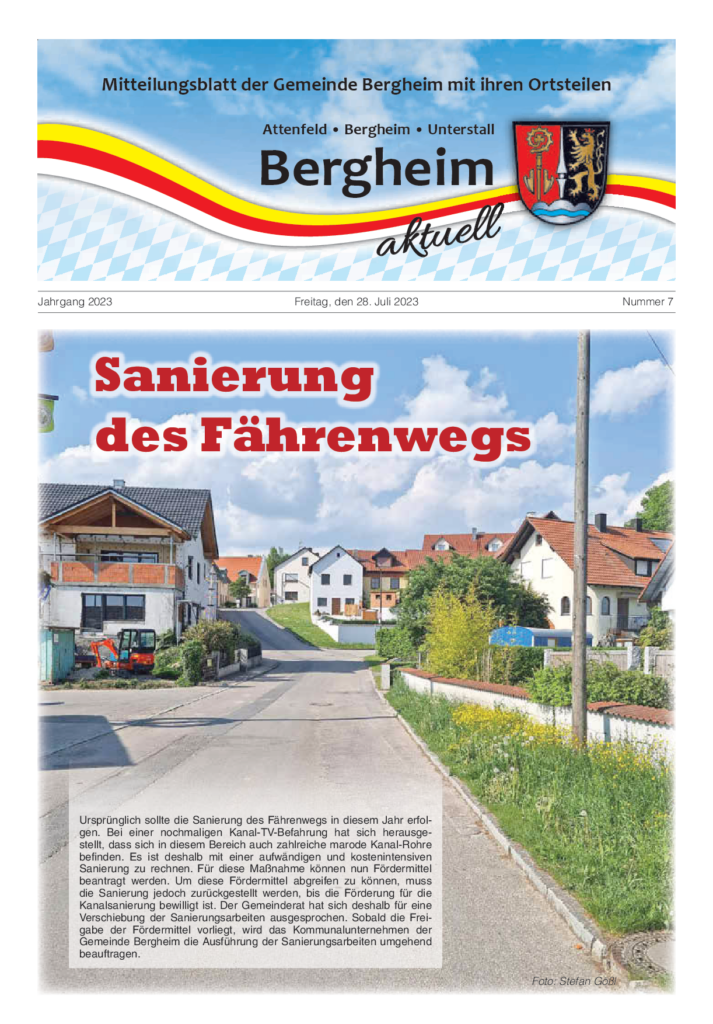 Mitteilungsblatt der Gemeinde Bergheim mit ihren Ortsteilen

Attenfeld • Bergheim • Unterstall

Bergheim aktuell

Jahrgang 2023 Freitag, den 28. Juli 2023 Nummer 7

Sanierung des Fährenwegs

Ursprünglich sollte die Sanierung des Fährenwegs in diesem Jahr erfolgen. Bei einer nochmaligen Kanal-TV-Befahrung hat sich herausgestellt, dass sich in diesem Bereich auch zahlreiche marode Kanal-Rohre befinden. Es ist deshalb mit einer aufwändigen und kostenintensiven Sanierung zu rechnen. Für diese Maßnahme können nun Fördermittel beantragt werden. Um diese Fördermittel abgreifen zu können, muss die Sanierung jedoch zurückgestellt werden, bis die Förderung für die Kanalsanierung bewilligt ist. Der Gemeinderat hat sich deshalb für eine Verschiebung der Sanierungsarbeiten ausgesprochen. Sobald die Freigabe der Fördermittel vorliegt, wird das Kommunalunternehmen der Gemeinde Bergheim die Ausführung der Sanierungsarbeiten umgehend beauftragen.

Foto: Stefan Gößl